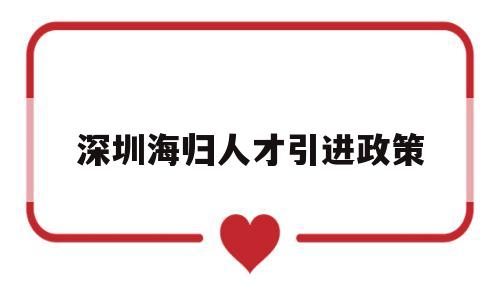 深圳海归人才引进政策